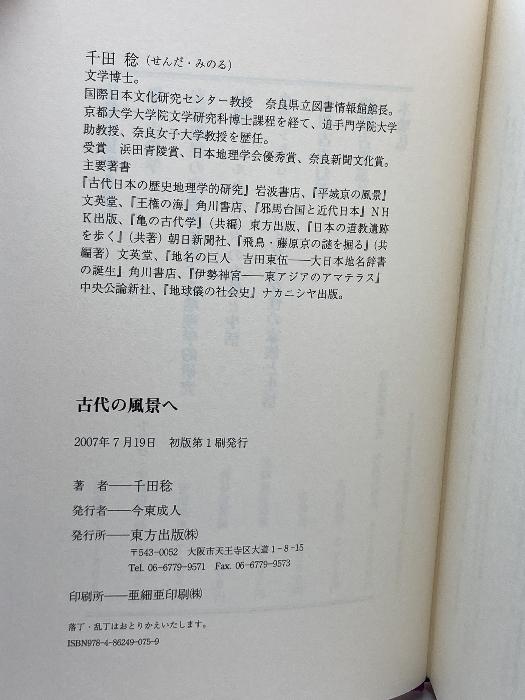 千田 稔（せんだ・みのる）
文学博士。
国際日本文化研究センター教授　奈良県立図書情報館館長。
京都大学大学院文学研究科博士課程を経て、追手門学院大学助教授、奈良女子大学教授を歴任。
受賞　浜田青陵賞、日本地理学会優秀賞、奈良新聞文化賞。
主要著書
『古代日本の歴史地理学的研究』岩波書店、『平城京の風景』文英堂、『王権の海』角川書店、『邪馬台国と近代日本』NHK出版、『亀の古代学』（共編）東方出版、『日本の道教遺跡を歩く』（共著）朝日新聞社、『飛鳥・藤原京の謎を掘る』（共編著）文英堂、『地名の巨人　吉田東伍――大日本地名辞書の誕生』角川書店、『伊勢神宮――東アジアのアマテラス』中央公論新社、『地球儀の社会史』ナカニシヤ出版。

古代の風景へ

2007年7月19日　初版第1刷発行

著　者――千田稔

発行者――今東成人

発行所――東方出版㈱
〒543-0052　大阪市天王寺区大道1-8-15
Tel. 06-6779-9571　Fax. 06-6779-9573

印刷所――亜細亜印刷㈱

落丁・乱丁はおとりかえいたします。
ISBN978-4-86249-075-9